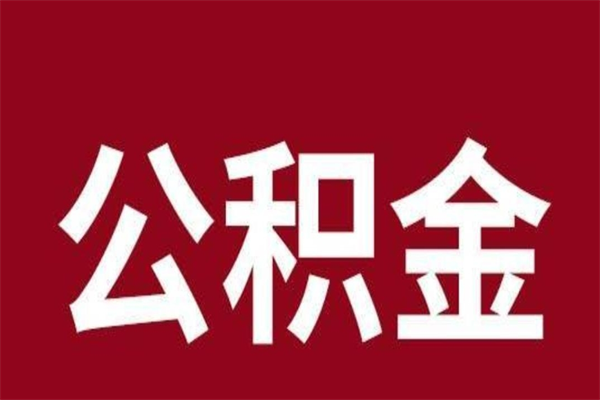 公积金